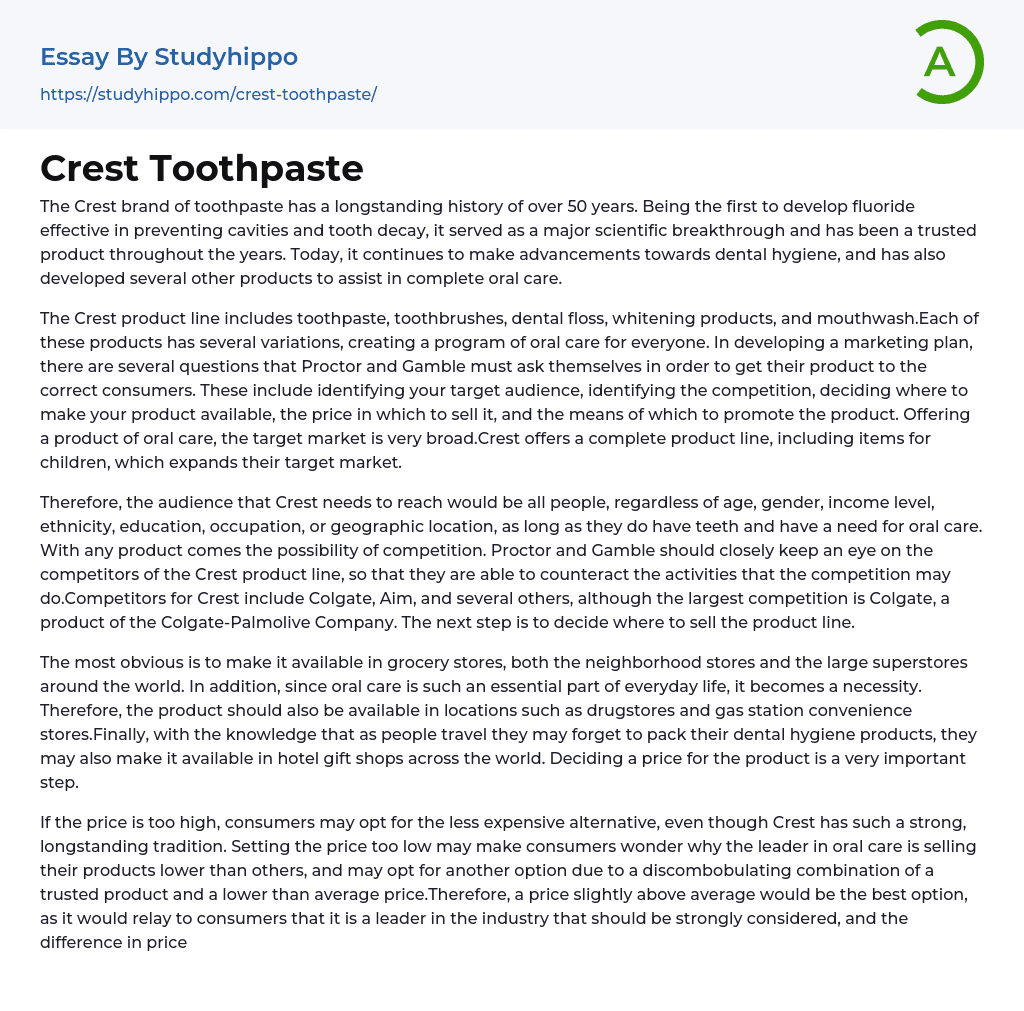 Essay By Studyhippo

https://studyhippo.com/crest-toothpaste/

A

Crest Toothpaste

The Crest brand of toothpaste has a longstanding history of over 50 years. Being the first to develop fluoride effective in preventing cavities and tooth decay, it served as a major scientific breakthrough and has been a trusted product throughout the years. Today, it continues to make advancements towards dental hygiene, and has also developed several other products to assist in complete oral care.

The Crest product line includes toothpaste, toothbrushes, dental floss, whitening products, and mouthwash.Each of these products has several variations, creating a program of oral care for everyone. In developing a marketing plan, there are several questions that Proctor and Gamble must ask themselves in order to get their product to the correct consumers. These include identifying your target audience, identifying the competition, deciding where to make your product available, the price in which to sell it, and the means of which to promote the product. Offering a product of oral care, the target market is very broad.Crest offers a complete product line, including items for children, which expands their target market.

Therefore, the audience that Crest needs to reach would be all people, regardless of age, gender, income level, ethnicity, education, occupation, or geographic location, as long as they do have teeth and have a need for oral care. With any product comes the possibility of competition. Proctor and Gamble should closely keep an eye on the competitors of the Crest product line, so that they are able to counteract the activities that the competition may do.Competitors for Crest include Colgate, Aim, and several others, although the largest competition is Colgate, a product of the Colgate-Palmolive Company. The next step is to decide where to sell the product line.

The most obvious is to make it available in grocery stores, both the neighborhood stores and the large superstores around the world. In addition, since oral care is such an essential part of everyday life, it becomes a necessity. Therefore, the product should also be available in locations such as drugstores and gas station convenience stores.Finally, with the knowledge that as people travel they may forget to pack their dental hygiene products, they may also make it available in hotel gift shops across the world. Deciding a price for the product is a very important step.

If the price is too high, consumers may opt for the less expensive alternative, even though Crest has such a strong, longstanding tradition. Setting the price too low may make consumers wonder why the leader in oral care is selling their products lower than others, and may opt for another option due to a discombobulating combination of a trusted product and a lower than average price.Therefore, a price slightly above average would be the best option, as it would relay to consumers that it is a leader in the industry that should be strongly considered, and the difference in price